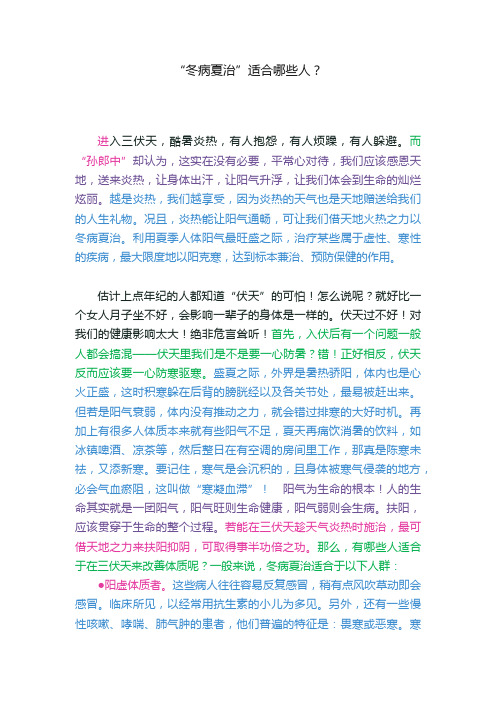 “冬病夏治”适合哪些人？

进入三伏天，酷暑炎热，有人抱怨，有人烦躁，有人躲避。而“孙郎中”却认为，这实在没有必要，平常心对待，我们应该感恩天地，送来炎热，让身体出汗，让阳气升浮，让我们体会到生命的灿烂炫丽。越是炎热，我们越享受，因为炎热的天气也是天地赠送给我们的人生礼物。况且，炎热能让阳气通畅，可让我们借天地火热之力以冬病夏治。利用夏季人体阳气最旺盛之际，治疗某些属于虚性、寒性的疾病，最大限度地以阳克寒，达到标本兼治、预防保健的作用。

估计上点年纪的人都知道“伏天”的可怕！怎么说呢？就好比一个女人月子坐不好，会影响一辈子的身体是一样的。伏天过不好！对我们的健康影响太大！绝非危言耸听！首先，入伏后有一个问题一般人都会搞混——伏天里我们是不是要一心防暑？错！正好相反，伏天反而应该要一心防寒驱寒。盛夏之际，外界是暑热骄阳，体内也是心火正盛，这时积寒躲在后背的膀胱经以及各关节处，最易被赶出来。但若是阳气衰弱，体内没有推动之力，就会错过排寒的大好时机。再加上有很多人体质本来就有些阳气不足，夏天再痛饮消暑的饮料，如冰镇啤酒、凉茶等，然后整日在有空调的房间里工作，那真是陈寒未祛，又添新寒。要记住，寒气是会沉积的，且身体被寒气侵袭的地方，必会气血瘀阻，这叫做“寒凝血滞”！ 阳气为生命的根本！人的生命其实就是一团阳气，阳气旺则生命健康，阳气弱则会生病。扶阳，应该贯穿于生命的整个过程。若能在三伏天趁天气炎热时施治，最可借天地之力来扶阳抑阴，可取得事半功倍之功。那么，有哪些人适合于在三伏天来改善体质呢？一般来说，冬病夏治适合于以下人群：

●阳虚体质者。这些病人往往容易反复感冒，稍有点风吹草动即会感冒。临床所见，以经常用抗生素的小儿为多见。另外，还有一些慢性咳嗽、哮喘、肺气肿的患者，他们普遍的特征是：畏寒或恶寒。寒